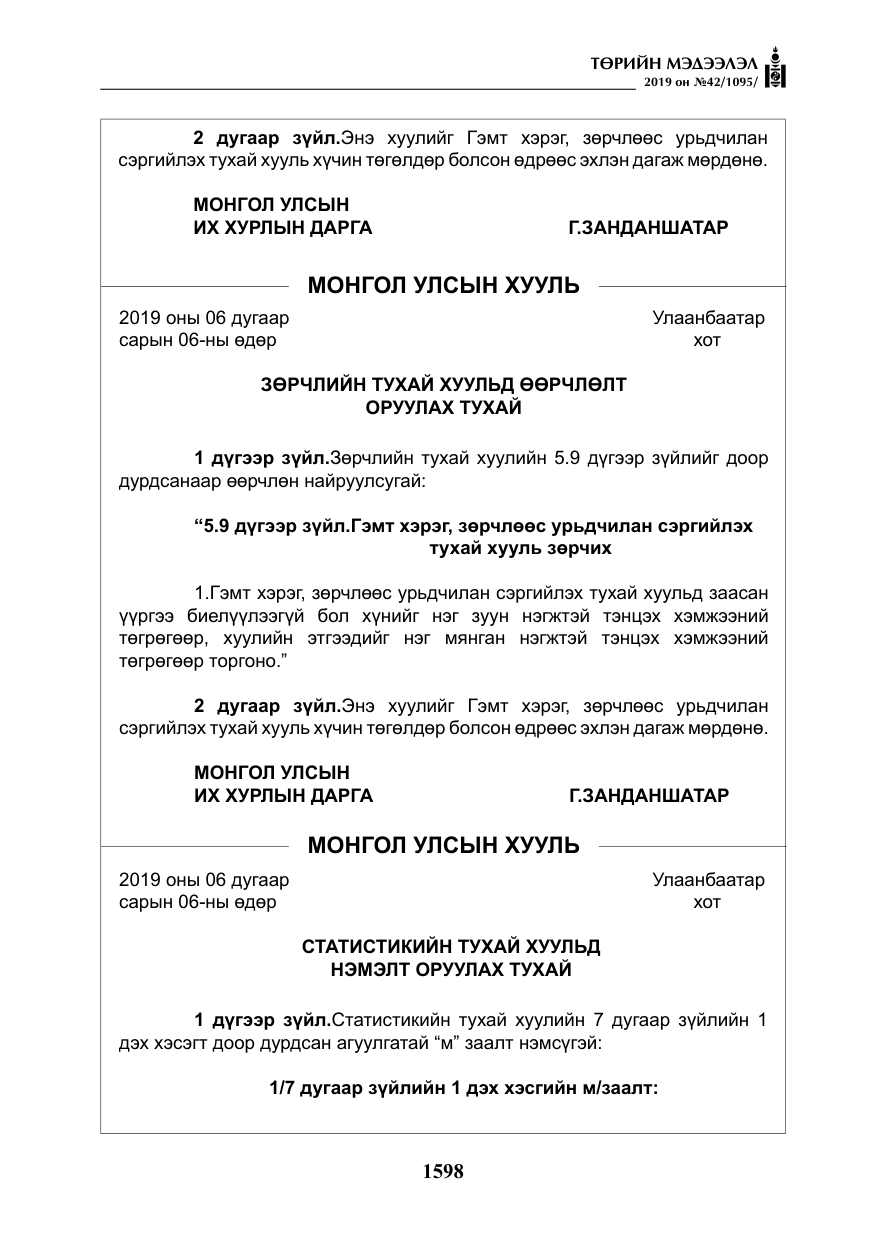 ТӨРИЙН МЭДЭЭЛЭЛ
2019 он №42/1095/

2 дугаар зүйл.Энэ хуулийг Гэмт хэрэг, зөрчлөөс урьдчилан сэргийлэх тухай хууль хүчин төгөлдөр болсон өдрөөс эхлэн дагаж мөрдөнө.

МОНГОЛ УЛСЫН
ИХ ХУРЛЫН ДАРГА Г.ЗАНДАНШАТАР

МОНГОЛ УЛСЫН ХУУЛЬ

2019 оны 06 дугаар
сарын 06-ны өдөр

Улаанбаатар
хот

ЗӨРЧЛИЙН ТУХАЙ ХУУЛЬД ӨӨРЧЛӨЛТ
ОРУУЛАХ ТУХАЙ

1 дүгээр зүйл.Зөрчлийн тухай хуулийн 5.9 дүгээр зүйлийг доор дурдсанаар өөрчлөн найруулсугай:

"5.9 дүгээр зүйл.Гэмт хэрэг, зөрчлөөс урьдчилан сэргийлэх тухай хууль зөрчих

1.Гэмт хэрэг, зөрчлөөс урьдчилан сэргийлэх тухай хуульд заасан үүргээ биелүүлээгүй бол хүнийг нэг зуун нэгжтэй тэнцэх хэмжээний төгрөгөөр, хуулийн этгээдийг нэг мянган нэгжтэй тэнцэх хэмжээний төгрөгөөр торгоно."

2 дугаар зүйл.Энэ хуулийг Гэмт хэрэг, зөрчлөөс урьдчилан сэргийлэх тухай хууль хүчин төгөлдөр болсон өдрөөс эхлэн дагаж мөрдөнө.

МОНГОЛ УЛСЫН
ИХ ХУРЛЫН ДАРГА Г.ЗАНДАНШАТАР

МОНГОЛ УЛСЫН ХУУЛЬ

2019 оны 06 дугаар
сарын 06-ны өдөр

Улаанбаатар
хот

СТАТИСТИКИЙН ТУХАЙ ХУУЛЬД
НЭМЭЛТ ОРУУЛАХ ТУХАЙ

1 дүгээр зүйл.Статистикийн тухай хуулийн 7 дугаар зүйлийн 1 дэх хэсэгт доор дурдсан агуулгатай "м" заалт нэмсүгэй:

1/7 дугаар зүйлийн 1 дэх хэсгийн м/заалт:

1598